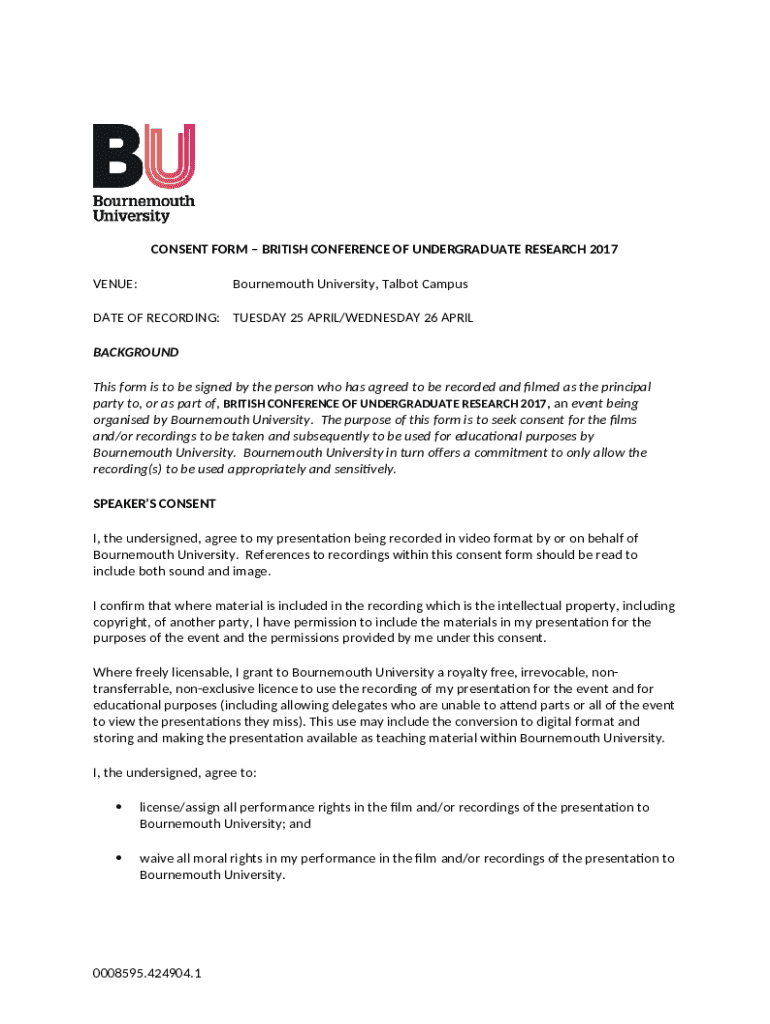 BU
Bournemouth University

CONSENT FORM – BRITISH CONFERENCE OF UNDERGRADUATE RESEARCH 2017

VENUE: Bournemouth University, Talbot Campus

DATE OF RECORDING: TUESDAY 25 APRIL/WEDNESDAY 26 APRIL

BACKGROUND

This form is to be signed by the person who has agreed to be recorded and filmed as the principal party to, or as part of, BRITISH CONFERENCE OF UNDERGRADUATE RESEARCH 2017, an event being organised by Bournemouth University. The purpose of this form is to seek consent for the films and/or recordings to be taken and subsequently to be used for educational purposes by Bournemouth University. Bournemouth University in turn offers a commitment to only allow the recording(s) to be used appropriately and sensitively.

SPEAKER'S CONSENT

I, the undersigned, agree to my presentation being recorded in video format by or on behalf of Bournemouth University. References to recordings within this consent form should be read to include both sound and image.

I confirm that where material is included in the recording which is the intellectual property, including copyright, of another party, I have permission to include the materials in my presentation for the purposes of the event and the permissions provided by me under this consent.

Where freely licensable, I grant to Bournemouth University a royalty free, irrevocable, non-transferrable, non-exclusive licence to use the recording of my presentation for the event and for educational purposes (including allowing delegates who are unable to attend parts or all of the event to view the presentations they miss). This use may include the conversion to digital format and storing and making the presentation available as teaching material within Bournemouth University.

I, the undersigned, agree to:

• license/assign all performance rights in the film and/or recordings of the presentation to Bournemouth University; and

• waive all moral rights in my performance in the film and/or recordings of the presentation to Bournemouth University.

0008595.424904.1